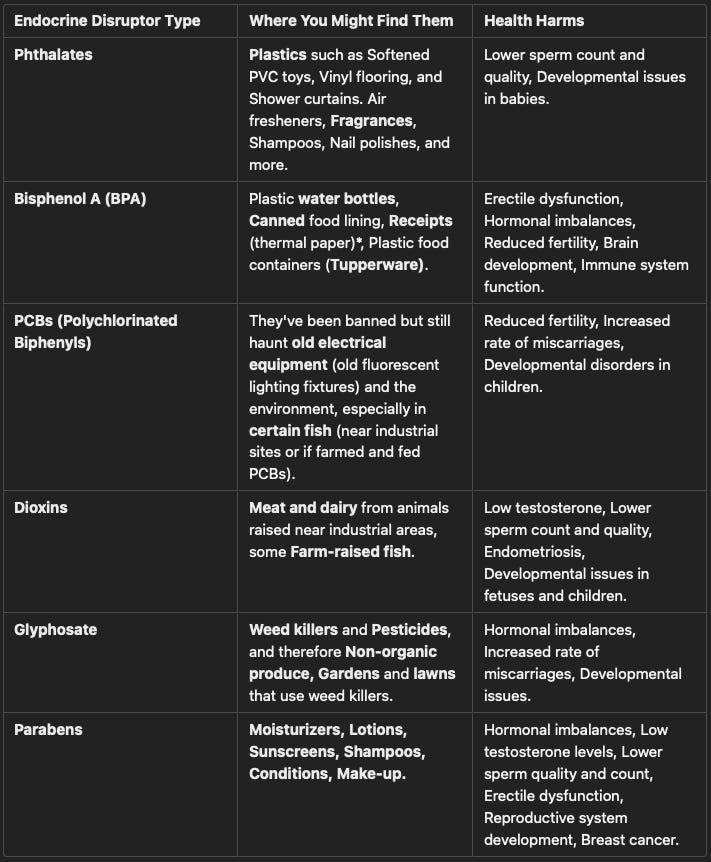 | Endocrine Disruptor Type | Where You Might Find Them | Health Harms |
|---|---|---|
| Phthalates | Plastics such as Softened PVC toys, Vinyl flooring, and Shower curtains. Air fresheners, Fragrances, Shampoos, Nail polishes, and more. | Lower sperm count and quality, Developmental issues in babies. |
| Bisphenol A (BPA) | Plastic water bottles, Canned food lining, Receipts (thermal paper)*, Plastic food containers (Tupperware). | Erectile dysfunction, Hormonal imbalances, Reduced fertility, Brain development, Immune system function. |
| PCBs (Polychlorinated Biphenyls) | They've been banned but still haunt old electrical equipment (old fluorescent lighting fixtures) and the environment, especially in certain fish (near industrial sites or if farmed and fed PCBs). | Reduced fertility, Increased rate of miscarriages, Developmental disorders in children. |
| Dioxins | Meat and dairy from animals raised near industrial areas, some Farm-raised fish. | Low testosterone, Lower sperm count and quality, Endometriosis, Developmental issues in fetuses and children. |
| Glyphosate | Weed killers and Pesticides, and therefore Non-organic produce, Gardens and lawns that use weed killers. | Hormonal imbalances, Increased rate of miscarriages, Developmental issues. |
| Parabens | Moisturizers, Lotions, Sunscreens, Shampoos, Conditions, Make-up. | Hormonal imbalances, Low testosterone levels, Lower sperm quality and count, Erectile dysfunction, Reproductive system development, Breast cancer. |